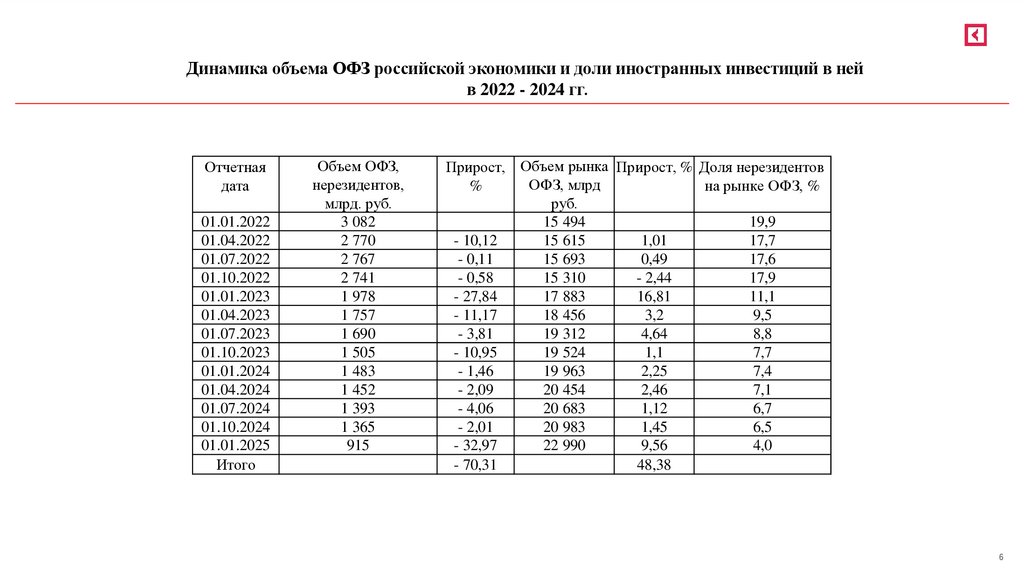 Динамика объема ОФЗ российской экономики и доли иностранных инвестиций в ней в 2022 - 2024 гг.

| Отчетная дата | Объем ОФЗ, нерезидентов, млрд. руб. | Прирост, % | Объем рынка ОФЗ, млрд руб. | Прирост, % | Доля нерезидентов на рынке ОФЗ, % |
|---|---|---|---|---|---|
| 01.01.2022 | 3 082 | | 15 494 | | 19,9 |
| 01.04.2022 | 2 770 | - 10,12 | 15 615 | 1,01 | 17,7 |
| 01.07.2022 | 2 767 | - 0,11 | 15 693 | 0,49 | 17,6 |
| 01.10.2022 | 2 741 | - 0,58 | 15 310 | - 2,44 | 17,9 |
| 01.01.2023 | 1 978 | - 27,84 | 17 883 | 16,81 | 11,1 |
| 01.04.2023 | 1 757 | - 11,17 | 18 456 | 3,2 | 9,5 |
| 01.07.2023 | 1 690 | - 3,81 | 19 312 | 4,64 | 8,8 |
| 01.10.2023 | 1 505 | - 10,95 | 19 524 | 1,1 | 7,7 |
| 01.01.2024 | 1 483 | - 1,46 | 19 963 | 2,25 | 7,4 |
| 01.04.2024 | 1 452 | - 2,09 | 20 454 | 2,46 | 7,1 |
| 01.07.2024 | 1 393 | - 4,06 | 20 683 | 1,12 | 6,7 |
| 01.10.2024 | 1 365 | - 2,01 | 20 983 | 1,45 | 6,5 |
| 01.01.2025 | 915 | - 32,97 | 22 990 | 9,56 | 4,0 |
| Итого | | - 70,31 | | 48,38 | |

6